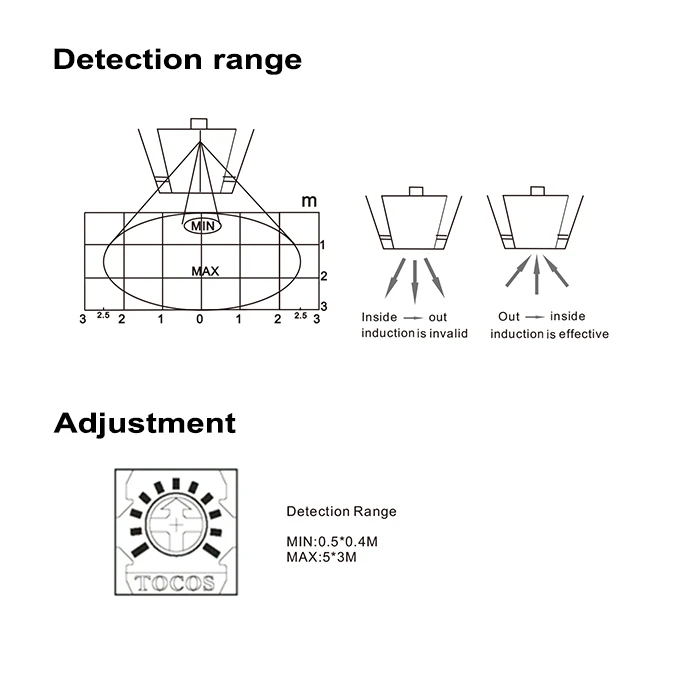 Detection range

m

MIN

MAX

1
2
3

3 2.5 2 1 0 1 2 2.5 3

Inside → out
induction is invalid

Out → inside
induction is effective

Adjustment

TOCOS

Detection Range

MIN:0.5*0.4M
MAX:5*3M